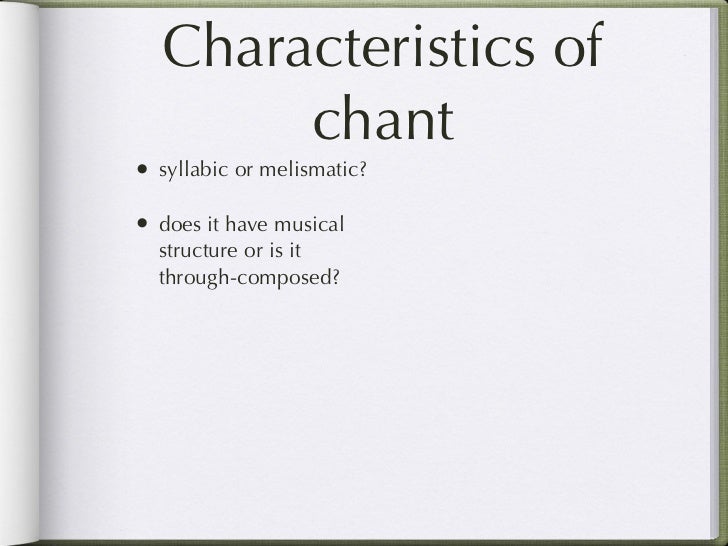 Characteristics of chant

• syllabic or melismatic?

• does it have musical structure or is it through-composed?